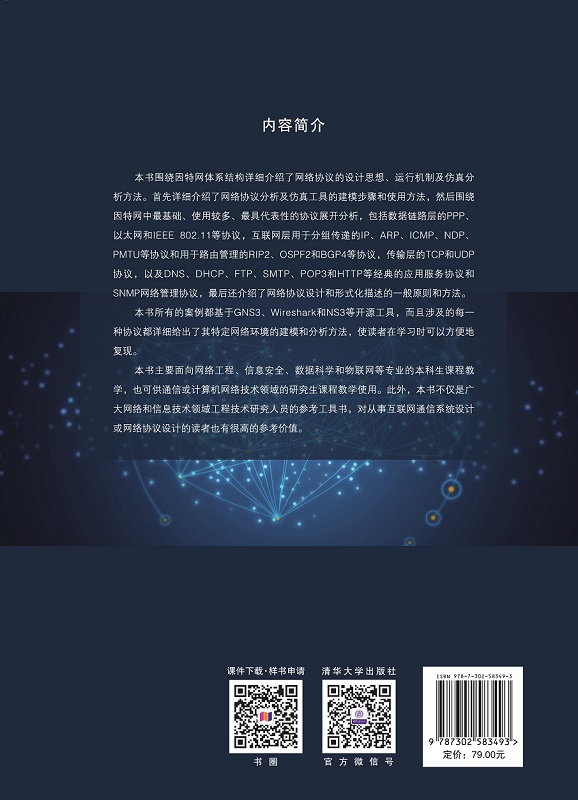 内容简介

本书围绕因特网体系结构详细介绍了网络协议的设计思想、运行机制及仿真分析方法。首先详细介绍了网络协议分析及仿真工具的建模步骤和使用方法，然后围绕因特网中最基础、使用较多、最具代表性的协议展开分析，包括数据链路层的PPP、以太网和IEEE 802.11等协议，互联网层用于分组传递的IP、ARP、ICMP、NDP、PMTU等协议和用于路由管理的RIP2、OSPF2和BGP4等协议，传输层的TCP和UDP协议，以及DNS、DHCP、FTP、SMTP、POP3和HTTP等经典的应用服务协议和SNMP网络管理协议，最后还介绍了网络协议设计和形式化描述的一般原则和方法。

本书所有的案例都基于GNS3、Wireshark和NS3等开源工具，而且涉及的每一种协议都详细给出了其特定网络环境的建模和分析方法，使读者在学习时可以方便地复现。

本书主要面向网络工程、信息安全、数据科学和物联网等专业的本科生课程教学，也可供通信或计算机网络技术领域的研究生课程教学使用。此外，本书不仅是广大网络和信息技术领域工程技术研究人员的参考工具书，对从事互联网通信系统设计或网络协议设计的读者也有很高的参考价值。

课件下载·样书申请

书圈

清华大学出版社

官方微信号

ISBN 978-7-302-58349-3

9 787302 583493 >

定价：79.00元